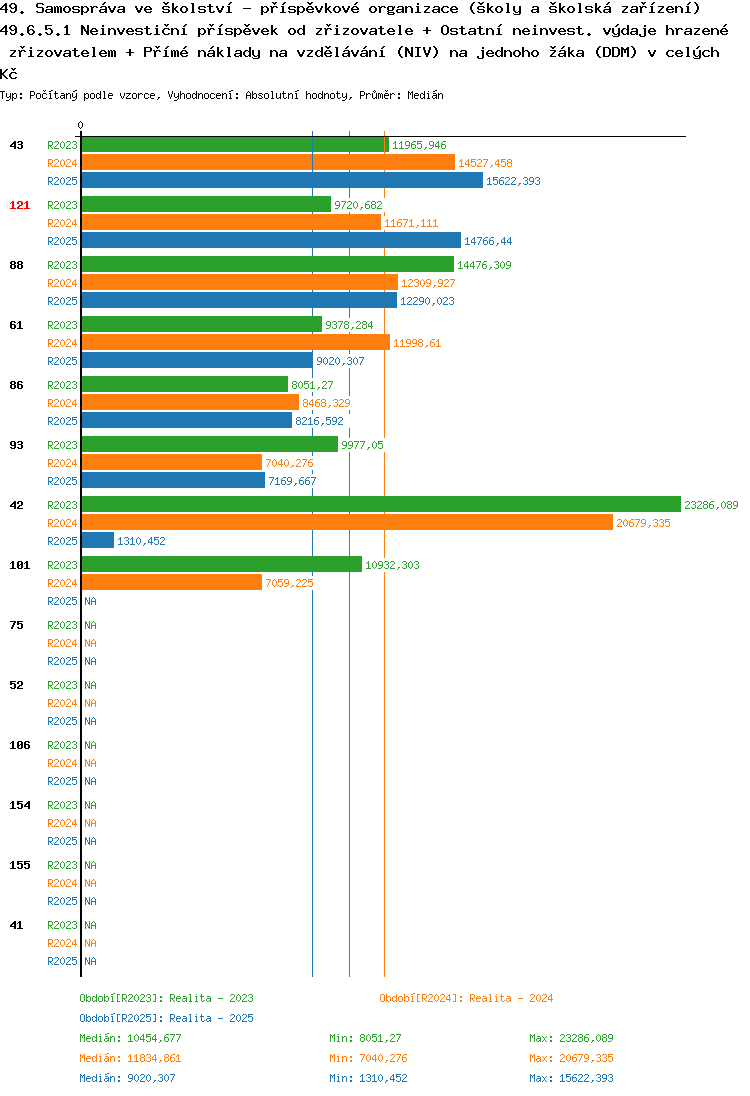 49. Samospráva ve školství - příspěvkové organizace (školy a školská zařízení)
49.6.5.1 Neinvestiční příspěvek od zřizovatele + Ostatní neinvest. výdaje hrazené zřizovatelem + Přímé náklady na vzdělávání (NIV) na jednoho žáka (DDM) v celých Kč
Typ: Počítaný podle vzorce, Vyhodnocení: Absolutní hodnoty, Průměr: Medián

0

43
R2023 11965,946
R2024 14527,458
R2025 15622,393

121
R2023 9720,682
R2024 11671,111
R2025 14766,44

88
R2023 14476,309
R2024 12309,927
R2025 12290,023

61
R2023 9378,284
R2024 11998,61
R2025 9020,307

86
R2023 8051,27
R2024 8468,329
R2025 8216,592

93
R2023 9977,05
R2024 7040,276
R2025 7169,667

42
R2023 23286,089
R2024 20679,335
R2025 1310,452

101
R2023 10932,303
R2024 7059,225
R2025 NA

75
R2023 NA
R2024 NA
R2025 NA

52
R2023 NA
R2024 NA
R2025 NA

106
R2023 NA
R2024 NA
R2025 NA

154
R2023 NA
R2024 NA
R2025 NA

155
R2023 NA
R2024 NA
R2025 NA

41
R2023 NA
R2024 NA
R2025 NA

Období[R2023]: Realita - 2023
Období[R2024]: Realita - 2024
Období[R2025]: Realita - 2025

Medián: 10454,677 Min: 8051,27 Max: 23286,089
Medián: 11834,861 Min: 7040,276 Max: 20679,335
Medián: 9020,307 Min: 1310,452 Max: 15622,393